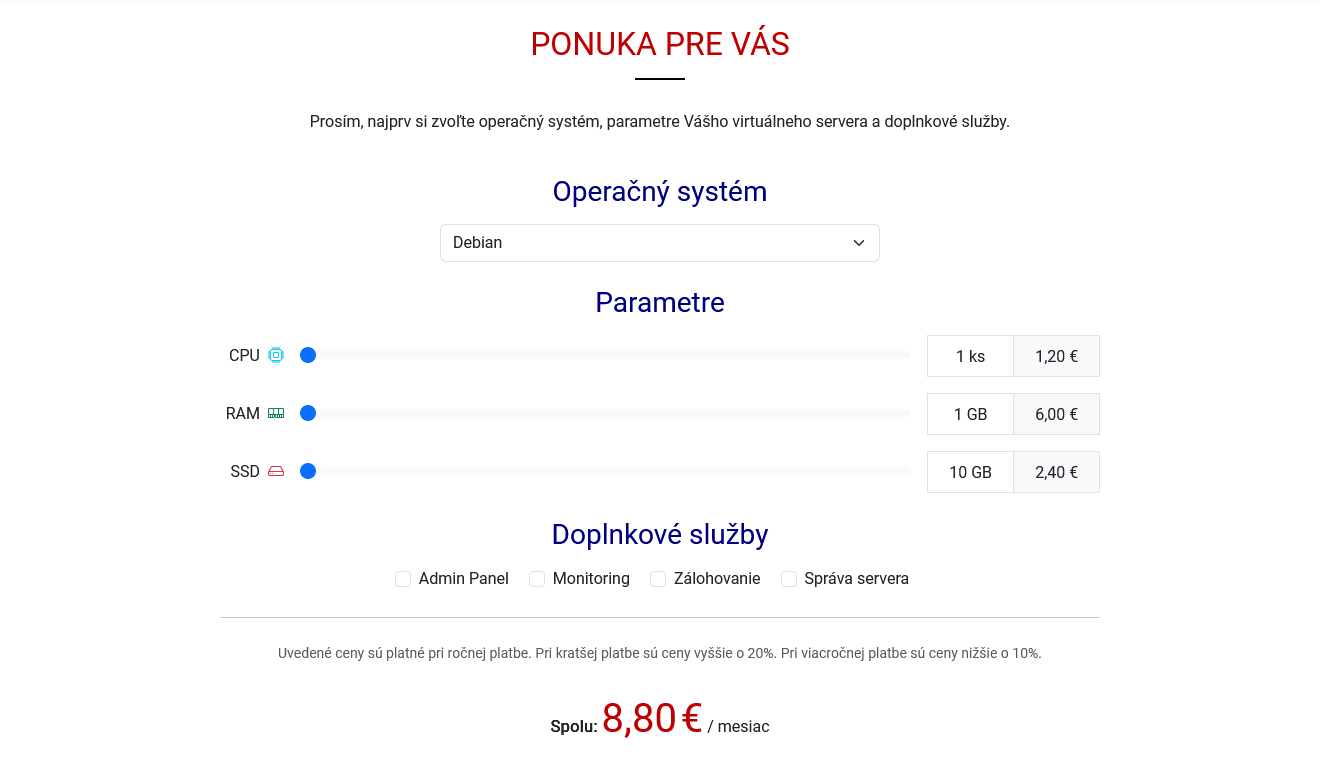 PONUKA PRE VÁS

Prosím, najprv si zvoľte operačný systém, parametre Vášho virtuálneho servera a doplnkové služby.

Operačný systém

Debian

Parametre

CPU 1 ks 1,20 €

RAM 1 GB 6,00 €

SSD 10 GB 2,40 €

Doplnkové služby

Admin Panel Monitoring Zálohovanie Správa servera

Uvedené ceny sú platné pri ročnej platbe. Pri kratšej platbe sú ceny vyššie o 20%. Pri viacročnej platbe sú ceny nižšie o 10%.

Spolu: 8,80 € / mesiac